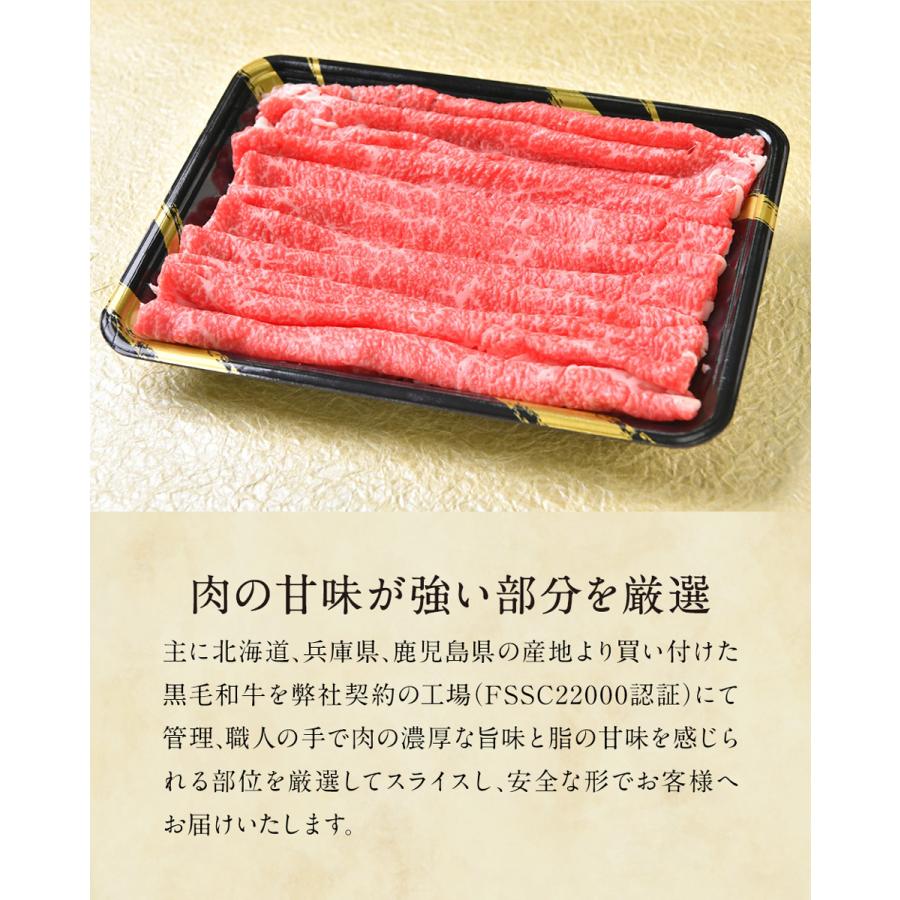 肉の甘味が強い部分を厳選

主に北海道、兵庫県、鹿児島県の産地より買い付けた黒毛和牛を弊社契約の工場（FSSC22000認証）にて管理、職人の手で肉の濃厚な旨味と脂の甘味を感じられる部位を厳選してスライスし、安全な形でお客様へお届けいたします。